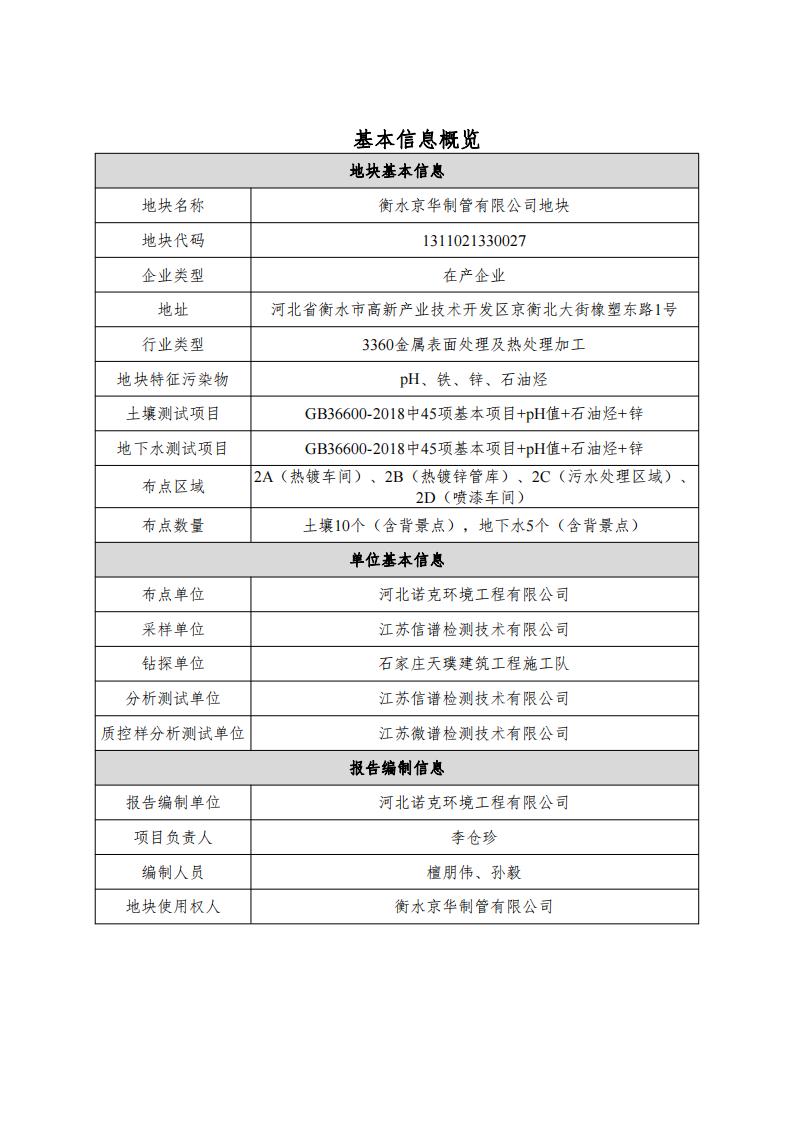 基本信息概览

| 地块基本信息 | |
|---|---|
| 地块名称 | 衡水京华制管有限公司地块 |
| 地块代码 | 1311021330027 |
| 企业类型 | 在产企业 |
| 地址 | 河北省衡水市高新产业技术开发区京衡北大街橡塑东路1号 |
| 行业类型 | 3360金属表面处理及热处理加工 |
| 地块特征污染物 | pH、铁、锌、石油烃 |
| 土壤测试项目 | GB36600-2018中45项基本项目+pH值+石油烃+锌 |
| 地下水测试项目 | GB36600-2018中45项基本项目+pH值+石油烃+锌 |
| 布点区域 | 2A（热镀车间）、2B（热镀锌管库）、2C（污水处理区域）、2D（喷漆车间） |
| 布点数量 | 土壤10个（含背景点），地下水5个（含背景点） |
| 单位基本信息 | |
| 布点单位 | 河北诺克环境工程有限公司 |
| 采样单位 | 江苏信谱检测技术有限公司 |
| 钻探单位 | 石家庄天璞建筑工程施工队 |
| 分析测试单位 | 江苏信谱检测技术有限公司 |
| 质控样分析测试单位 | 江苏微谱检测技术有限公司 |
| 报告编制信息 | |
| 报告编制单位 | 河北诺克环境工程有限公司 |
| 项目负责人 | 李仓珍 |
| 编制人员 | 檀朋伟、孙毅 |
| 地块使用权人 | 衡水京华制管有限公司 |